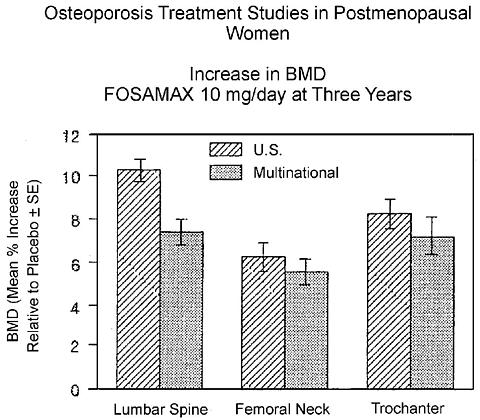 Osteoporosis Treatment Studies in Postmenopausal Women

Increase in BMD
FOSAMAX 10 mg/day at Three Years

U.S.
Multinational

BMD (Mean % Increase Relative to Placebo ± SE)

12
10
8
6
4
2
0

Lumbar Spine
Femoral Neck
Trochanter